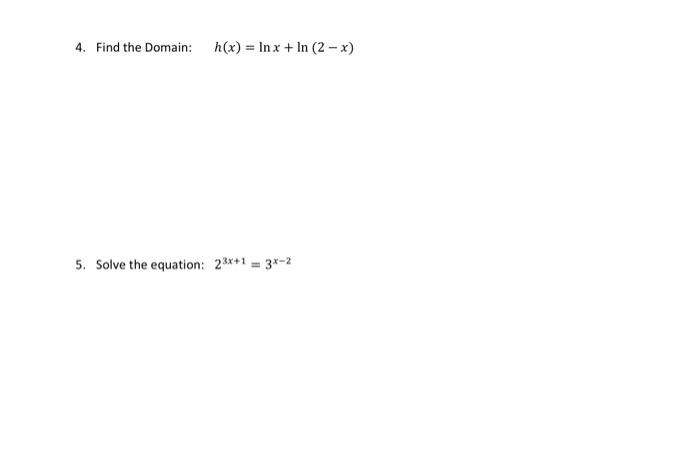 4. Find the Domain: $h(x) = \ln x + \ln(2 - x)$

5. Solve the equation: $2^{3x+1} = 3^{x-2}$